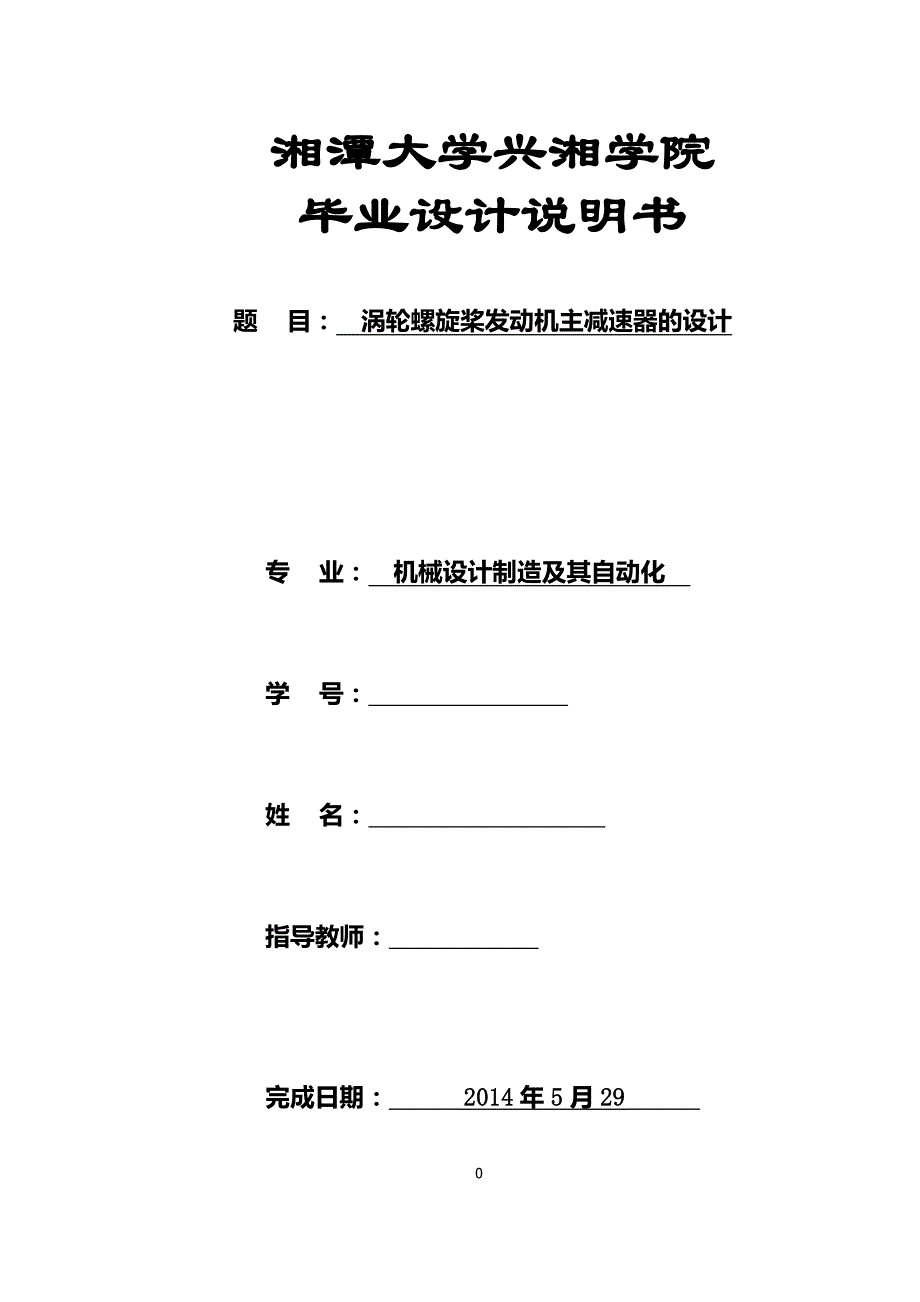 湘潭大学兴湘学院
毕业设计说明书

题　目：涡轮螺旋桨发动机主减速器的设计

专　业：机械设计制造及其自动化

学　号：

姓　名：

指导教师：

完成日期：2014年5月29

0